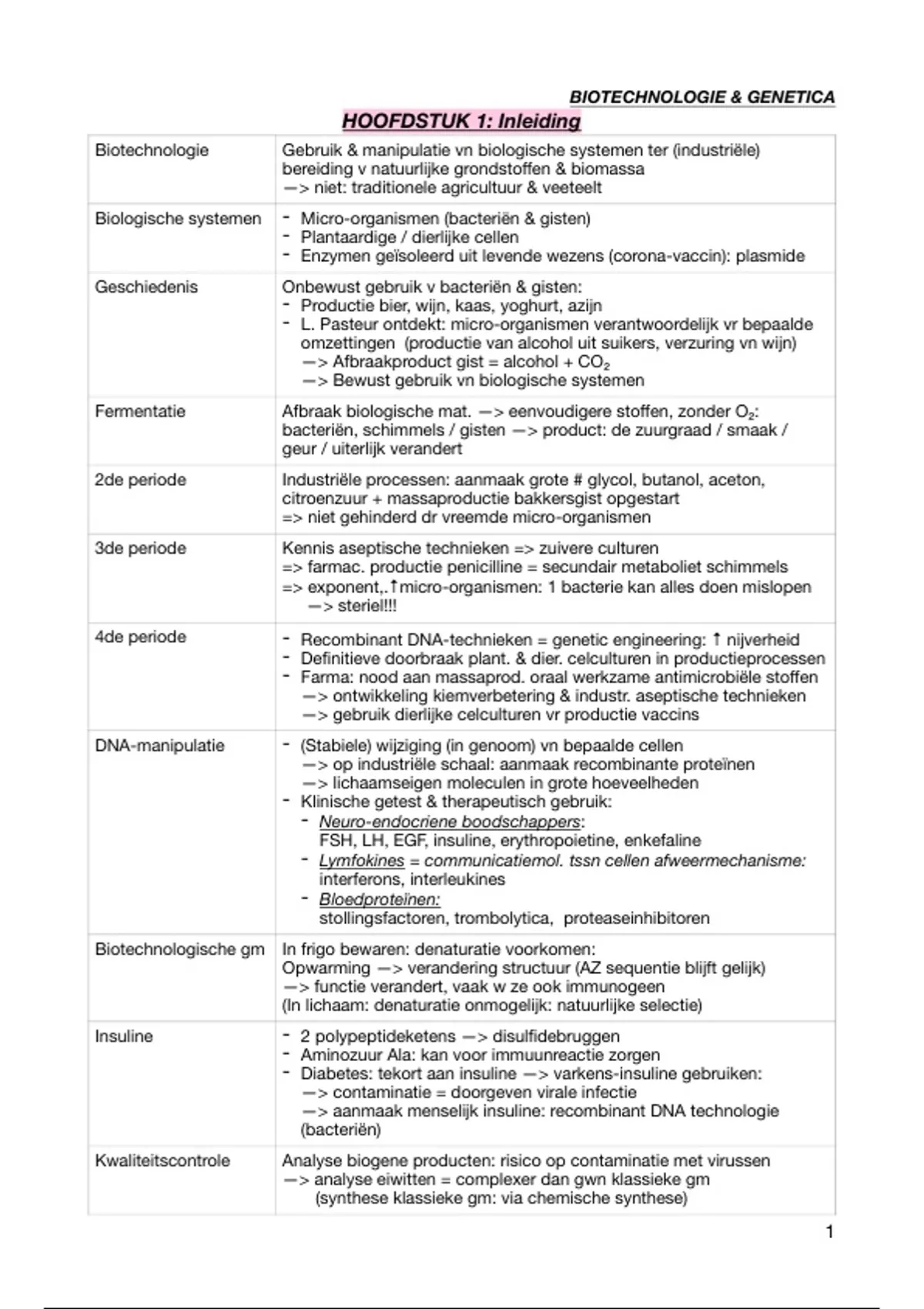 BIOTECHNOLOGIE & GENETICA

HOOFDSTUK 1: Inleiding

| | |
|---|---|
| Biotechnologie | Gebruik & manipulatie vn biologische systemen ter (industriële) bereiding v natuurlijke grondstoffen & biomassa —> niet: traditionele agricultuur & veeteelt |
| Biologische systemen | - Micro-organismen (bacteriën & gisten) - Plantaardige / dierlijke cellen - Enzymen geïsoleerd uit levende wezens (corona-vaccin): plasmide |
| Geschiedenis | Onbewust gebruik v bacteriën & gisten: - Productie bier, wijn, kaas, yoghurt, azijn - L. Pasteur ontdekt: micro-organismen verantwoordelijk vr bepaalde omzettingen (productie van alcohol uit suikers, verzuring vn wijn) —> Afbraakproduct gist = alcohol + $CO_2$ —> Bewust gebruik vn biologische systemen |
| Fermentatie | Afbraak biologische mat. —> eenvoudigere stoffen, zonder $O_2$: bacteriën, schimmels / gisten —> product: de zuurgraad / smaak / geur / uiterlijk verandert |
| 2de periode | Industriële processen: aanmaak grote # glycol, butanol, aceton, citroenzuur + massaproductie bakkersgist opgestart => niet gehinderd dr vreemde micro-organismen |
| 3de periode | Kennis aseptische technieken => zuivere culturen => farmac. productie penicilline = secundair metaboliet schimmels => exponent,.↑micro-organismen: 1 bacterie kan alles doen mislopen —> steriel!!! |
| 4de periode | - Recombinant DNA-technieken = genetic engineering: ↑ nijverheid - Definitieve doorbraak plant. & dier. celculturen in productieprocessen - Farma: nood aan massaprod. oraal werkzame antimicrobiële stoffen —> ontwikkeling kiemverbetering & industr. aseptische technieken —> gebruik dierlijke celculturen vr productie vaccins |
| DNA-manipulatie | - (Stabiele) wijziging (in genoom) vn bepaalde cellen —> op industriële schaal: aanmaak recombinante proteïnen —> lichaamseigen moleculen in grote hoeveelheden - Klinische getest & therapeutisch gebruik: - Neuro-endocriene boodschappers: FSH, LH, EGF, insuline, erythropoietine, enkefaline - Lymfokines = communicatiemol. tssn cellen afweermechanisme: interferons, interleukines - Bloedproteïnen: stollingsfactoren, trombolytica, proteaseinhibitoren |
| Biotechnologische gm | In frigo bewaren: denaturatie voorkomen: Opwarming —> verandering structuur (AZ sequentie blijft gelijk) —> functie verandert, vaak w ze ook immunogeen (In lichaam: denaturatie onmogelijk: natuurlijke selectie) |
| Insuline | - 2 polypeptideketens —> disulfidebruggen - Aminozuur Ala: kan voor immuunreactie zorgen - Diabetes: tekort aan insuline —> varkens-insuline gebruiken: —> contaminatie = doorgeven virale infectie —> aanmaak menselijk insuline: recombinant DNA technologie (bacteriën) |
| Kwaliteitscontrole | Analyse biogene producten: risico op contaminatie met virussen —> analyse eiwitten = complexer dan gwn klassieke gm (synthese klassieke gm: via chemische synthese) |

1